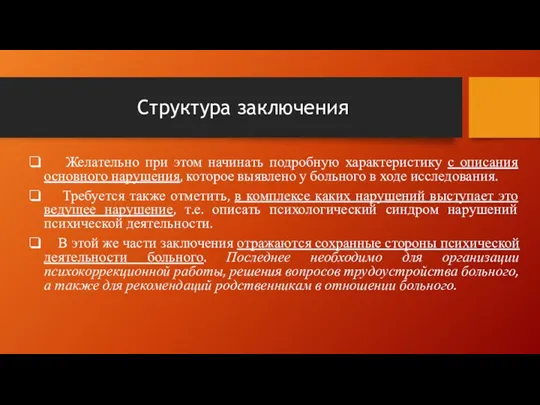 Структура заключения

❑ Желательно при этом начинать подробную характеристику с описания основного нарушения, которое выявлено у больного в ходе исследования.

❑ Требуется также отметить, в комплексе каких нарушений выступает это ведущее нарушение, т.е. описать психологический синдром нарушений психической деятельности.

❑ В этой же части заключения отражаются сохранные стороны психической деятельности больного. Последнее необходимо для организации психокоррекционной работы, решения вопросов трудоустройства больного, а также для рекомендаций родственникам в отношении больного.